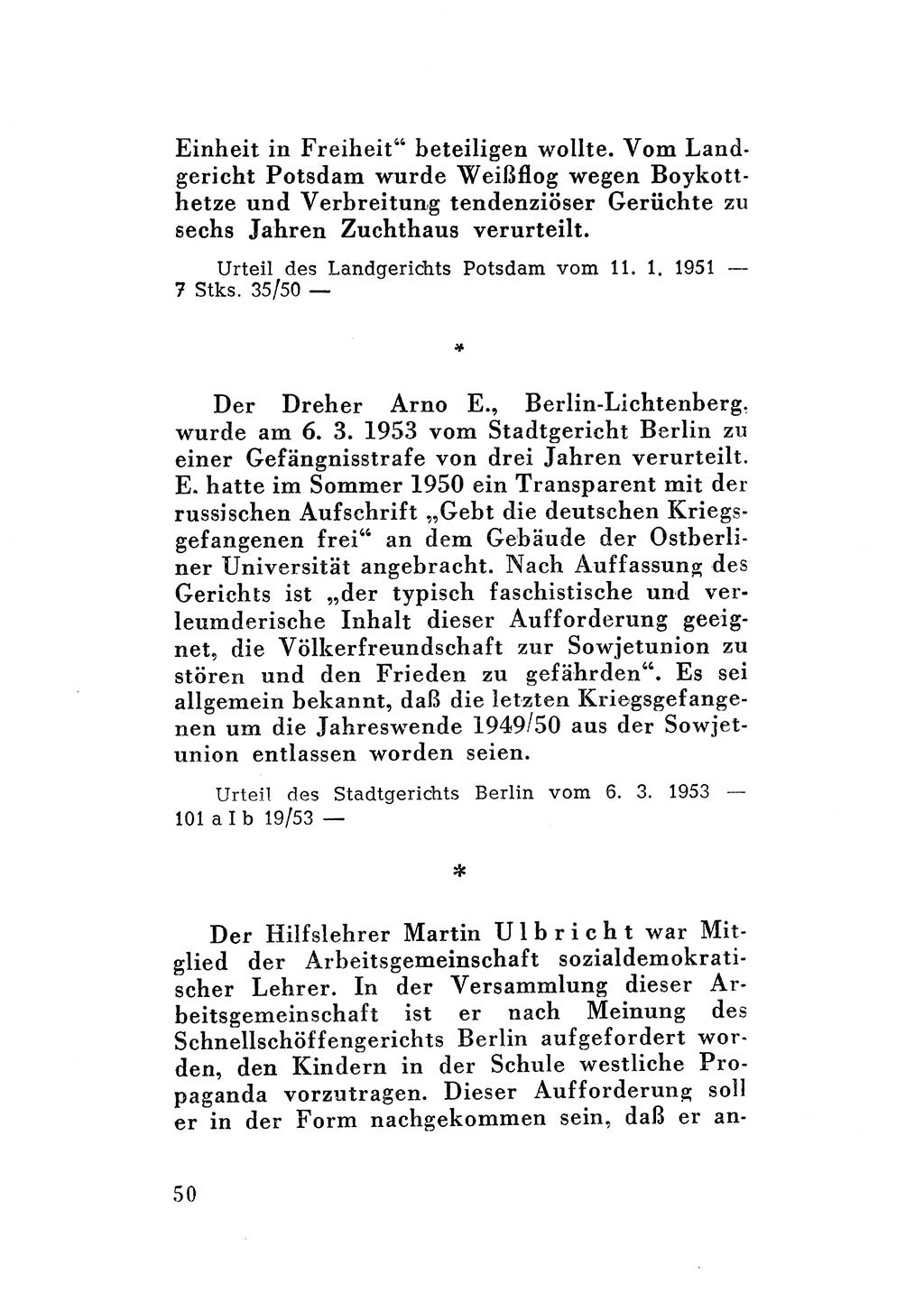 Einheit in Freiheit“ beteiligen wollte. Vom Landgericht Potsdam wurde Weißflog wegen Boykotthetze und Verbreitung tendenziöser Gerüchte zu sechs Jahren Zuchthaus verurteilt.

Urteil des Landgerichts Potsdam vom 11. 1. 1951 — 7 Stks. 35/50 —

*

Der Dreher Arno E., Berlin-Lichtenberg, wurde am 6. 3. 1953 vom Stadtgericht Berlin zu einer Gefängnisstrafe von drei Jahren verurteilt. E. hatte im Sommer 1950 ein Transparent mit der russischen Aufschrift „Gebt die deutschen Kriegsgefangenen frei“ an dem Gebäude der Ostberliner Universität angebracht. Nach Auffassung des Gerichts ist „der typisch faschistische und verleumderische Inhalt dieser Aufforderung geeignet, die Völkerfreundschaft zur Sowjetunion zu stören und den Frieden zu gefährden“. Es sei allgemein bekannt, daß die letzten Kriegsgefangenen um die Jahreswende 1949/50 aus der Sowjetunion entlassen worden seien.

Urteil des Stadtgerichts Berlin vom 6. 3. 1953 — 101 a I b 19/53 —

*

Der Hilfslehrer Martin Ulbricht war Mitglied der Arbeitsgemeinschaft sozialdemokratischer Lehrer. In der Versammlung dieser Arbeitsgemeinschaft ist er nach Meinung des Schnellschöffengerichts Berlin aufgefordert worden, den Kindern in der Schule westliche Propaganda vorzutragen. Dieser Aufforderung soll er in der Form nachgekommen sein, daß er an-

50